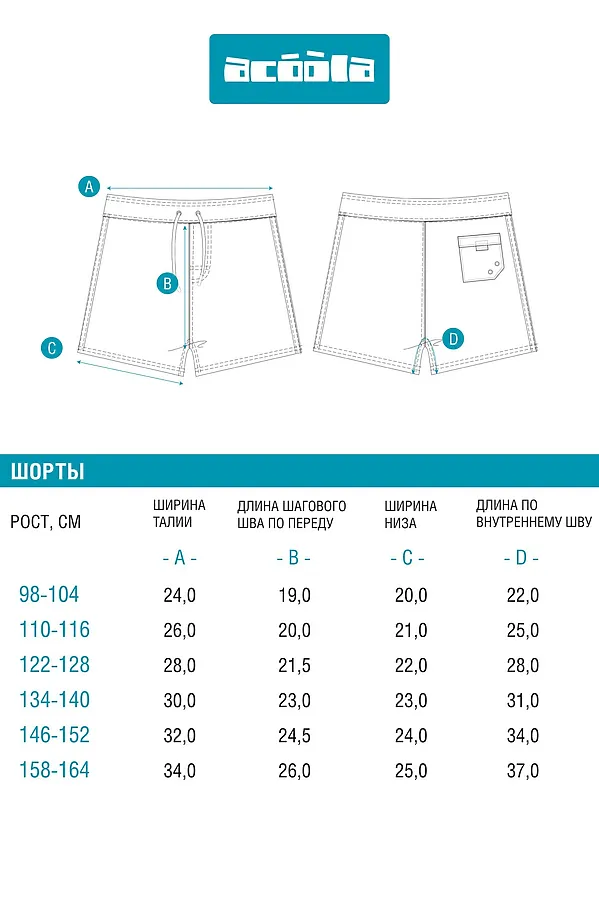 acoola

A

B

C

D

ШОРТЫ

| РОСТ, СМ | ШИРИНА ТАЛИИ | ДЛИНА ШАГОВОГО ШВА ПО ПЕРЕДУ | ШИРИНА НИЗА | ДЛИНА ПО ВНУТРЕННЕМУ ШВУ |
|---|---|---|---|---|
| | - A - | - B - | - C - | - D - |
| 98-104 | 24,0 | 19,0 | 20,0 | 22,0 |
| 110-116 | 26,0 | 20,0 | 21,0 | 25,0 |
| 122-128 | 28,0 | 21,5 | 22,0 | 28,0 |
| 134-140 | 30,0 | 23,0 | 23,0 | 31,0 |
| 146-152 | 32,0 | 24,5 | 24,0 | 34,0 |
| 158-164 | 34,0 | 26,0 | 25,0 | 37,0 |